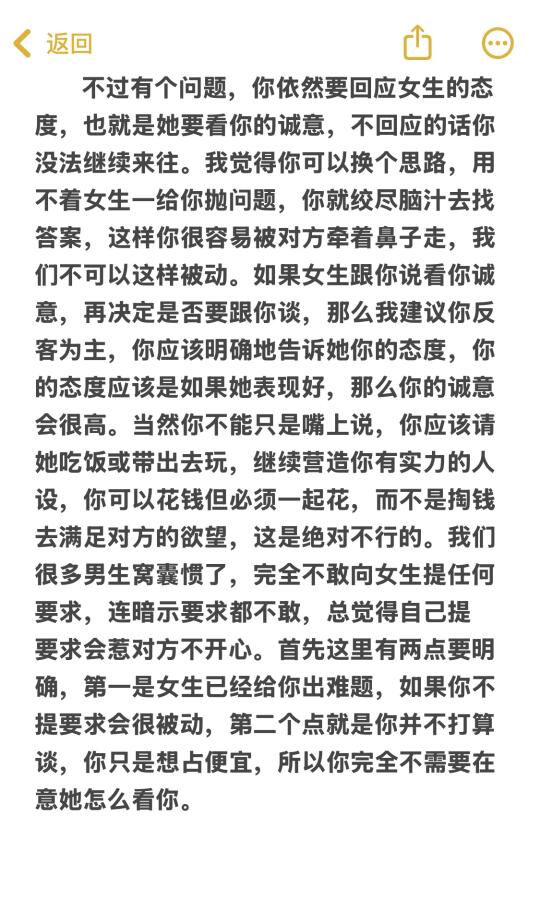 返回

不过有个问题，你依然要回应女生的态度，也就是她要看你的诚意，不回应的话你没法继续来往。我觉得你可以换个思路，用不着女生一给你抛问题，你就绞尽脑汁去找答案，这样你很容易被对方牵着鼻子走，我们不可以这样被动。如果女生跟你说看你诚意，再决定是否要跟你谈，那么我建议你反客为主，你应该明确地告诉她你的态度，你的态度应该是如果她表现好，那么你的诚意会很高。当然你不能只是嘴上说，你应该请她吃饭或带出去玩，继续营造你有实力的人设，你可以花钱但必须一起花，而不是掏钱去满足对方的欲望，这是绝对不行的。我们很多男生窝囊惯了，完全不敢向女生提任何要求，连暗示要求都不敢，总觉得自己提要求会惹对方不开心。首先这里有两点要明确，第一是女生已经给你出难题，如果你不提要求会很被动，第二个点就是你并不打算谈，你只是想占便宜，所以你完全不需要在意她怎么看你。